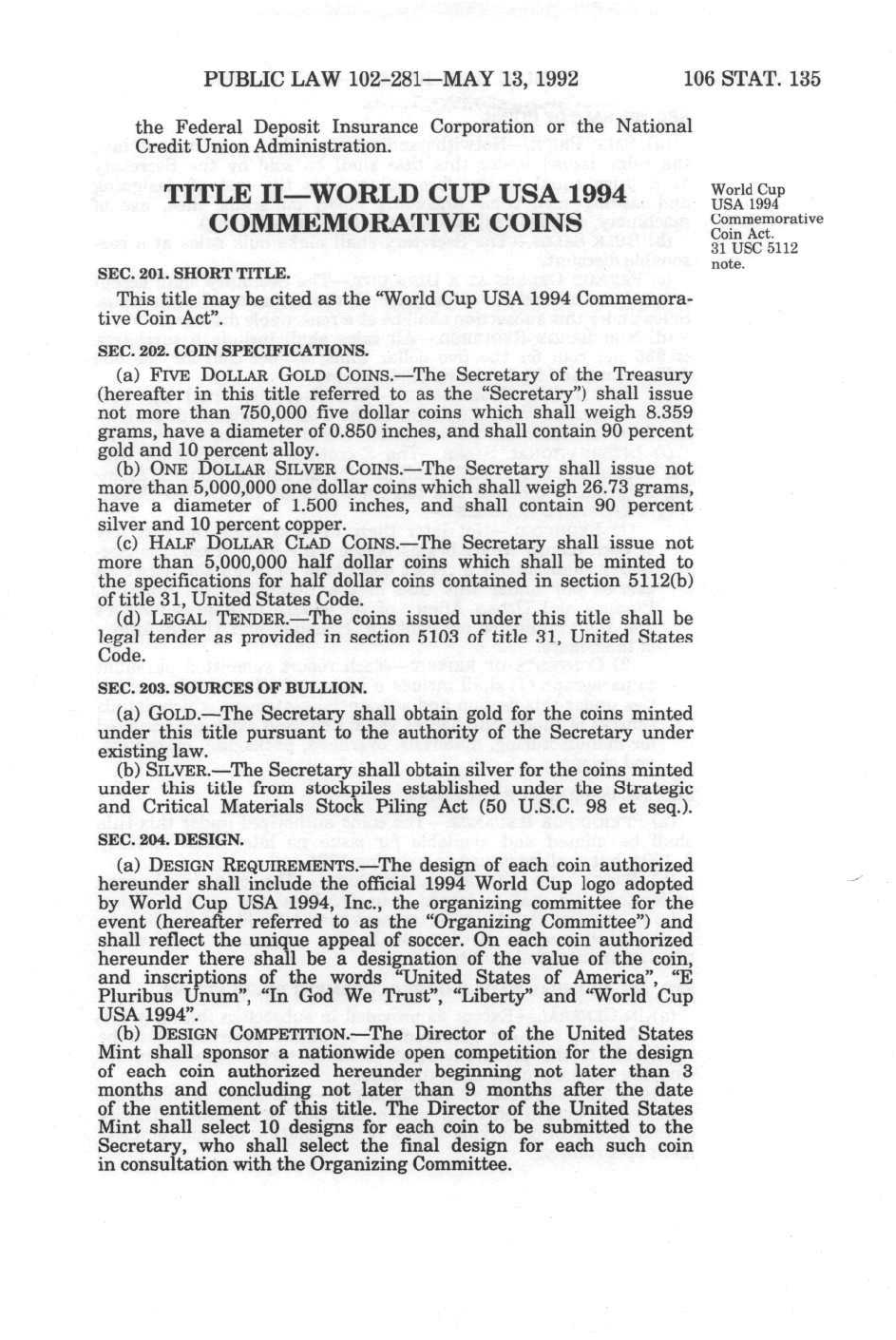 PUBLIC LAW 102-281—MAY 13, 1992 106 STAT. 135

the Federal Deposit Insurance Corporation or the National Credit Union Administration.

TITLE II—WORLD CUP USA 1994 COMMEMORATIVE COINS

World Cup USA 1994 Commemorative Coin Act. 31 USC 5112 note.

SEC. 201. SHORT TITLE.

This title may be cited as the "World Cup USA 1994 Commemorative Coin Act".

SEC. 202. COIN SPECIFICATIONS.

(a) FIVE DOLLAR GOLD COINS.—The Secretary of the Treasury (hereafter in this title referred to as the "Secretary") shall issue not more than 750,000 five dollar coins which shall weigh 8.359 grams, have a diameter of 0.850 inches, and shall contain 90 percent gold and 10 percent alloy.

(b) ONE DOLLAR SILVER COINS.—The Secretary shall issue not more than 5,000,000 one dollar coins which shall weigh 26.73 grams, have a diameter of 1.500 inches, and shall contain 90 percent silver and 10 percent copper.

(c) HALF DOLLAR CLAD COINS.—The Secretary shall issue not more than 5,000,000 half dollar coins which shall be minted to the specifications for half dollar coins contained in section 5112(b) of title 31, United States Code.

(d) LEGAL TENDER.—The coins issued under this title shall be legal tender as provided in section 5103 of title 31, United States Code.

SEC. 203. SOURCES OF BULLION.

(a) GOLD.—The Secretary shall obtain gold for the coins minted under this title pursuant to the authority of the Secretary under existing law.

(b) SILVER.—The Secretary shall obtain silver for the coins minted under this title from stockpiles established under the Strategic and Critical Materials Stock Piling Act (50 U.S.C. 98 et seq.).

SEC. 204. DESIGN.

(a) DESIGN REQUIREMENTS.—The design of each coin authorized hereunder shall include the official 1994 World Cup logo adopted by World Cup USA 1994, Inc., the organizing committee for the event (hereafter referred to as the "Organizing Committee") and shall reflect the unique appeal of soccer. On each coin authorized hereunder there shall be a designation of the value of the coin, and inscriptions of the words "United States of America", "E Pluribus Unum", "In God We Trust", "Liberty" and "World Cup USA 1994".

(b) DESIGN COMPETITION.—The Director of the United States Mint shall sponsor a nationwide open competition for the design of each coin authorized hereunder beginning not later than 3 months and concluding not later than 9 months after the date of the entitlement of this title. The Director of the United States Mint shall select 10 designs for each coin to be submitted to the Secretary, who shall select the final design for each such coin in consultation with the Organizing Committee.